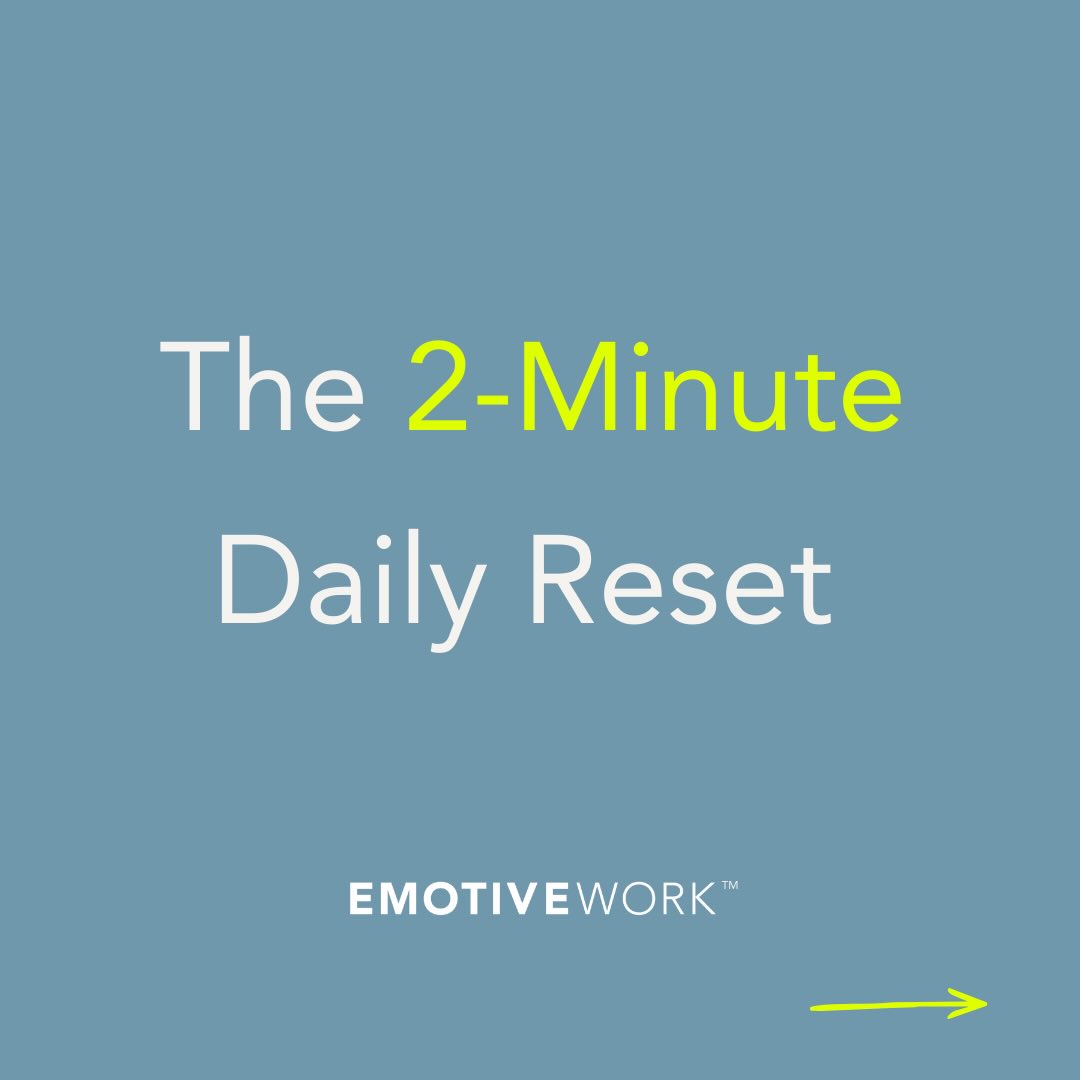 The 2-Minute Daily Reset

EMOTIVEWORK™